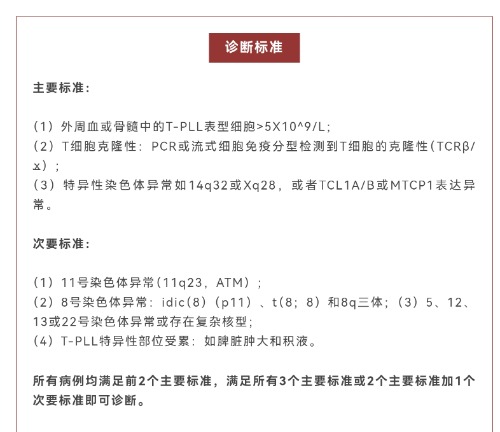 诊断标准

主要标准：

（1）外周血或骨髓中的T-PLL表型细胞>5X10^9/L；
（2）T细胞克隆性：PCR或流式细胞免疫分型检测到T细胞的克隆性（TCRβ/x）；
（3）特异性染色体异常如14q32或Xq28，或者TCL1A/B或MTCP1表达异常。

次要标准：

（1）11号染色体异常（11q23，ATM）；
（2）8号染色体异常：idic(8)（p11）、t(8；8）和8q三体；（3）5、12、13或22号染色体异常或存在复杂核型；
（4）T-PLL特异性部位受累：如脾脏肿大和积液。

所有病例均满足前2个主要标准，满足所有3个主要标准或2个主要标准加1个次要标准即可诊断。